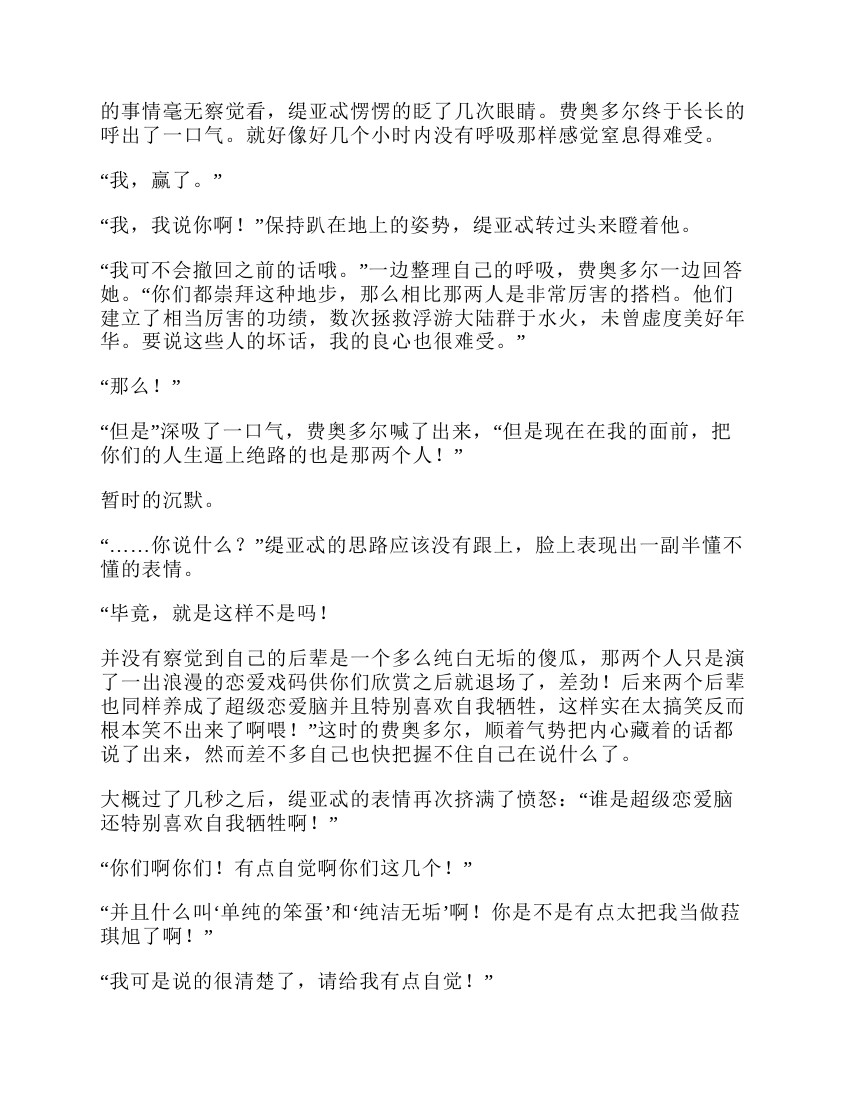 的事情毫无察觉看，缇亚忒愣愣的眨了几次眼睛。费奥多尔终于长长的呼出了一口气。就好像好几个小时内没有呼吸那样感觉窒息得难受。

“我，赢了。”

“我，我说你啊！”保持趴在地上的姿势，缇亚忒转过头来瞪着他。

“我可不会撤回之前的话哦。”一边整理自己的呼吸，费奥多尔一边回答她。“你们都崇拜这种地步，那么相比那两人是非常厉害的搭档。他们建立了相当厉害的功绩，数次拯救浮游大陆群于水火，未曾虚度美好年华。要说这些人的坏话，我的良心也很难受。”

“那么！”

“但是”深吸了一口气，费奥多尔喊了出来，“但是现在在我的面前，把你们的人生逼上绝路的也是那两个人！”

暂时的沉默。

“……你说什么？”缇亚忒的思路应该没有跟上，脸上表现出一副半懂不懂的表情。

“毕竟，就是这样不是吗！

并没有察觉到自己的后辈是一个多么纯白无垢的傻瓜，那两个人只是演了一出浪漫的恋爱戏码供你们欣赏之后就退场了，差劲！后来两个后辈也同样养成了超级恋爱脑并且特别喜欢自我牺牲，这样实在太搞笑反而根本笑不出来了啊喂！”这时的费奥多尔，顺着气势把内心藏着的话都说了出来，然而差不多自己也快把握不住自己在说什么了。

大概过了几秒之后，缇亚忒的表情再次挤满了愤怒：“谁是超级恋爱脑还特别喜欢自我牺牲啊！”

“你们啊你们！有点自觉啊你们这几个！”

“并且什么叫‘单纯的笨蛋’和‘纯洁无垢’啊！你是不是有点太把我当做菈琪旭了啊！”

“我可是说的很清楚了，请给我有点自觉！”